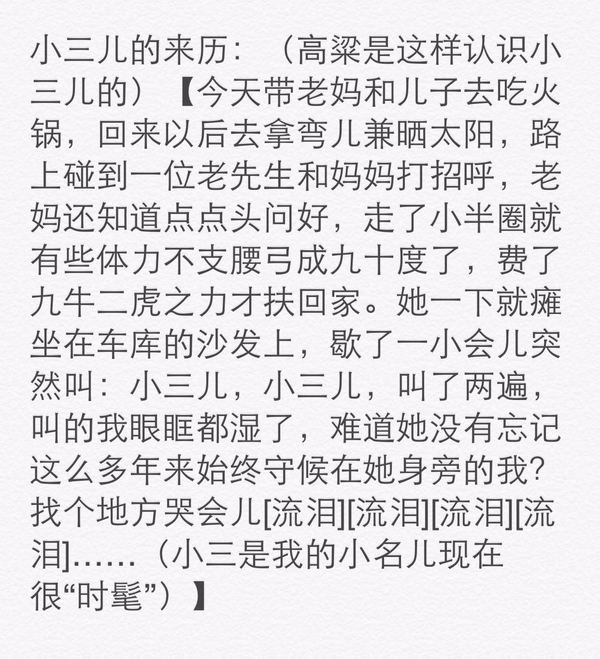 小三儿的来历：（高粱是这样认识小三儿的）【今天带老妈和儿子去吃火锅，回来以后去拿弯儿兼晒太阳，路上碰到一位老先生和妈妈打招呼，老妈还知道点点头问好，走了小半圈就有些体力不支腰弓成九十度了，费了九牛二虎之力才扶回家。她一下就瘫坐在车库的沙发上，歇了一小会儿突然叫：小三儿，小三儿，叫了两遍，叫的我眼眶都湿了，难道她没有忘记这么多年来始终守候在她身旁的我？找个地方哭会儿[流泪][流泪][流泪][流泪]……（小三是我的小名儿现在很“时髦”）】